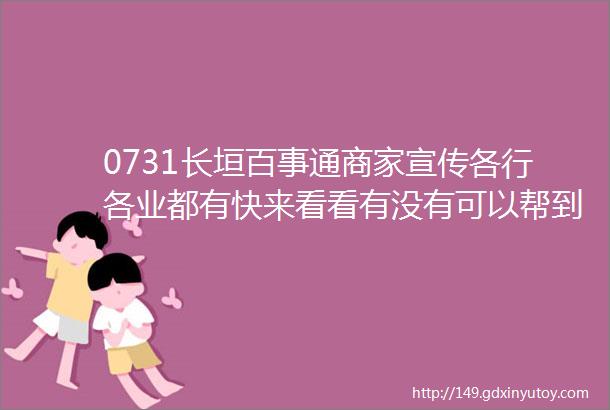 0731长垣百事通商家宣传各行各业都有快来看看有没有可以帮到

http://149.gdxinyutoy.com